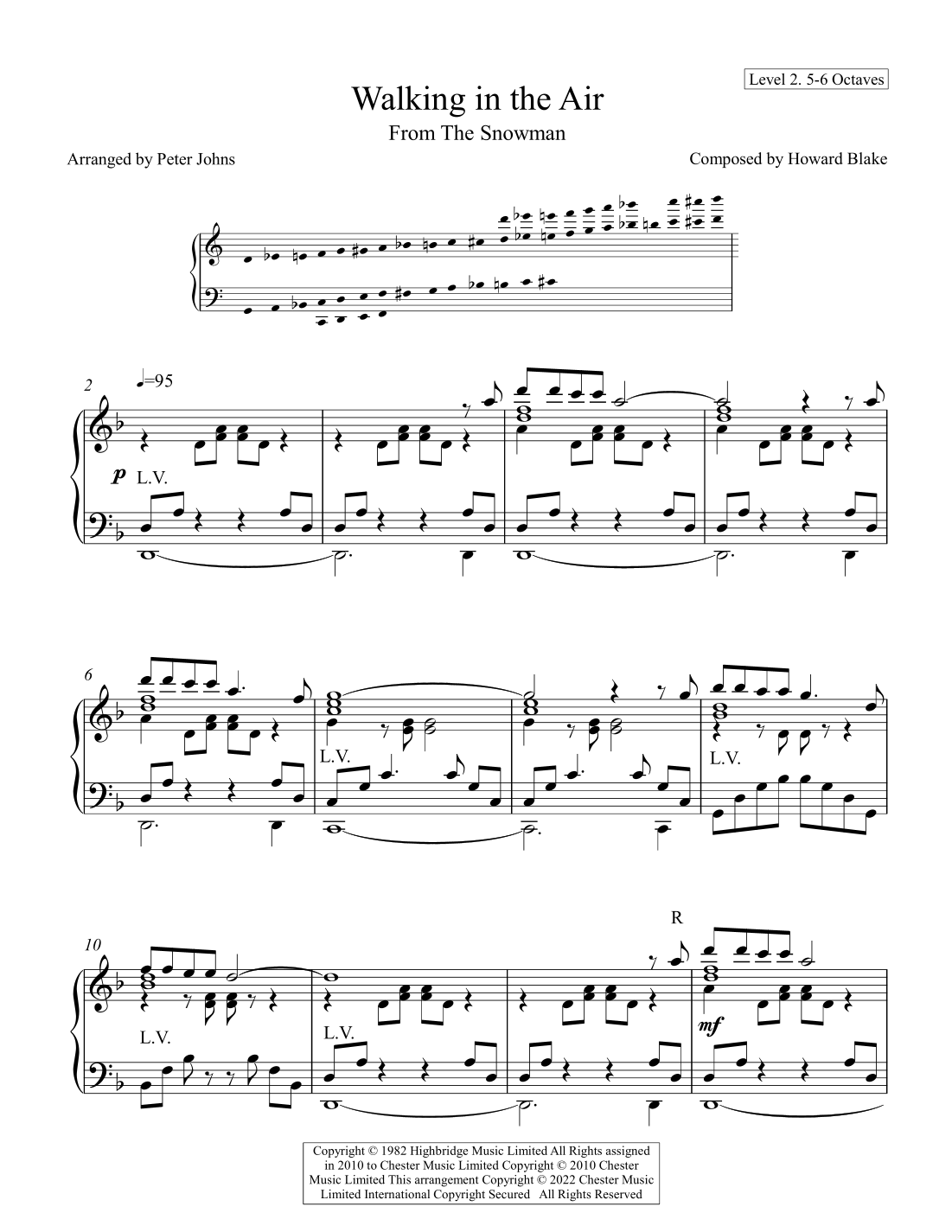 Level 2. 5-6 Octaves

Walking in the Air

From The Snowman

Arranged by Peter Johns

Composed by Howard Blake

2 ♩=95

p L.V.

6

L.V.

L.V.

10

R

L.V.

L.V.

mf

Copyright © 1982 Highbridge Music Limited All Rights assigned in 2010 to Chester Music Limited Copyright © 2010 Chester Music Limited This arrangement Copyright © 2022 Chester Music Limited International Copyright Secured All Rights Reserved